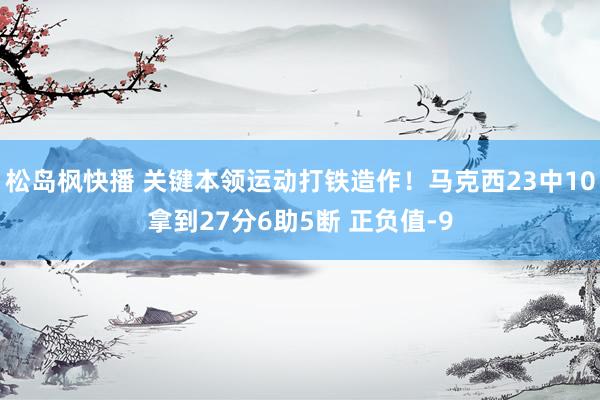 松岛枫快播 关键本领运动打铁造作！马克西23中10拿到27分6助5断 正负值-9